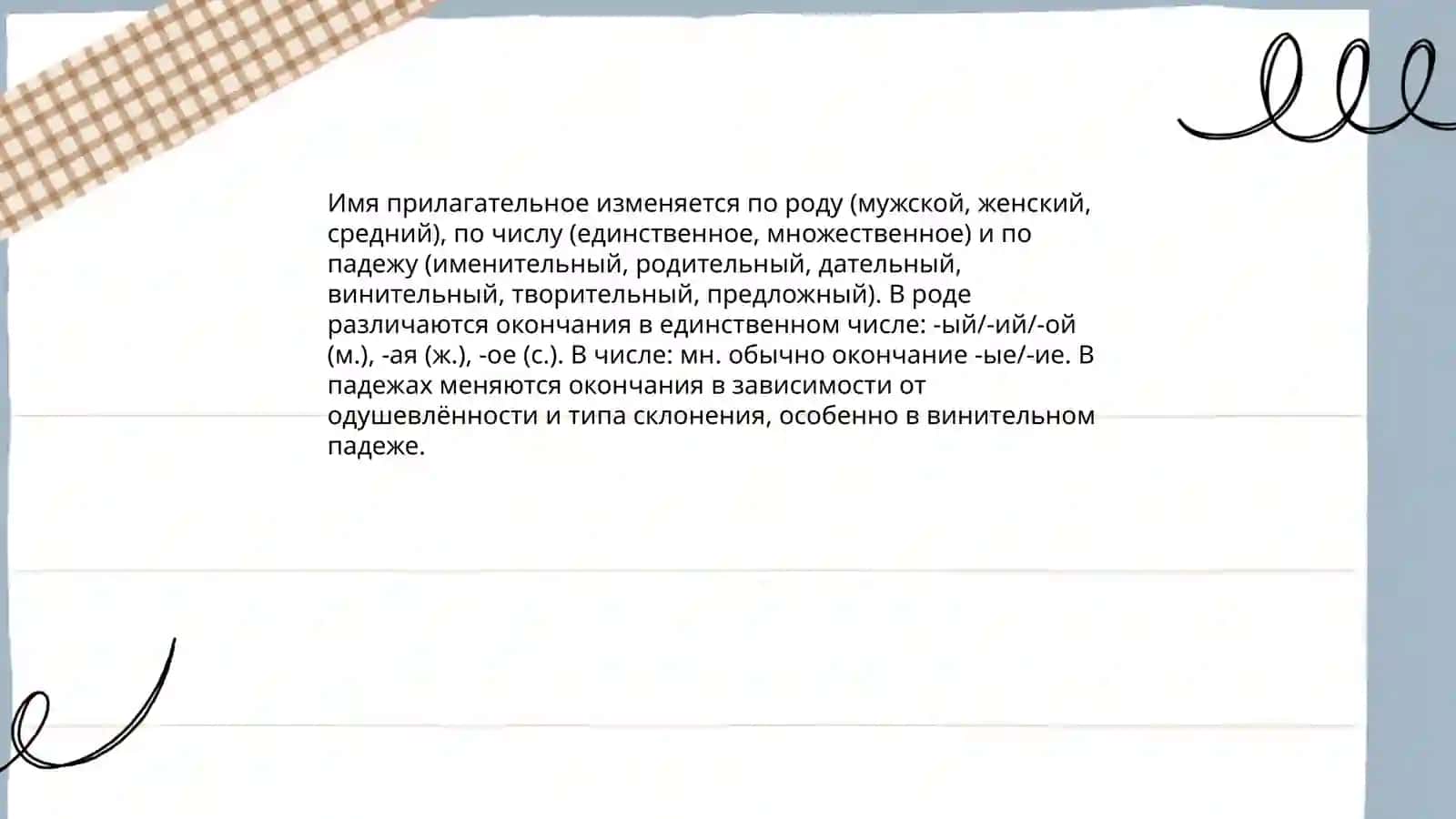 Имя прилагательное изменяется по роду (мужской, женский, средний), по числу (единственное, множественное) и по падежу (именительный, родительный, дательный, винительный, творительный, предложный). В роде различаются окончания в единственном числе: -ый/-ий/-ой (м.), -ая (ж.), -ое (с.). В числе: мн. обычно окончание -ые/-ие. В падежах меняются окончания в зависимости от одушевлённости и типа склонения, особенно в винительном падеже.